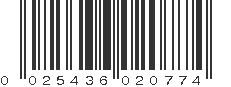 0 025436 020774